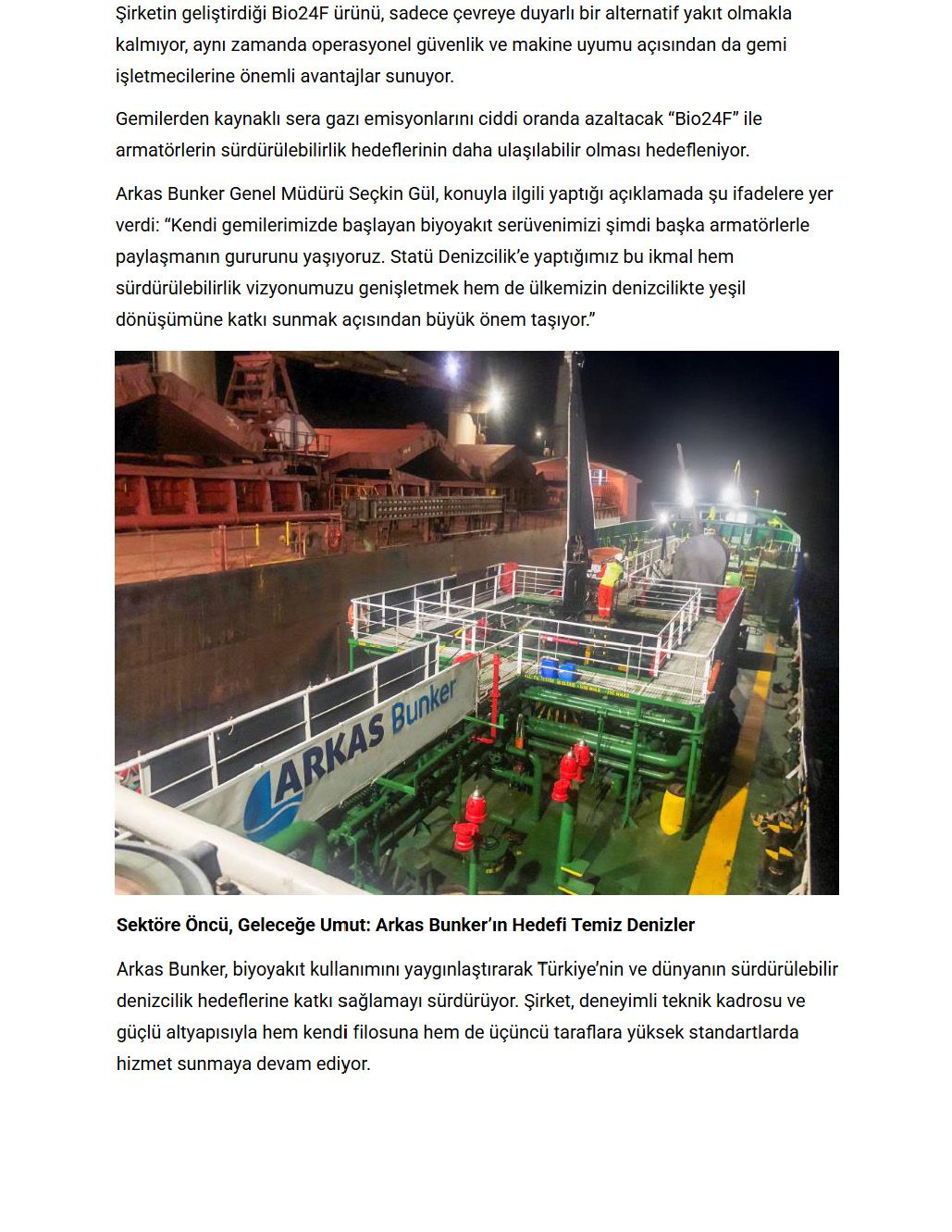 Şirketin geliştirdiği Bio24F ürünü, sadece çevreye duyarlı bir alternatif yakıt olmakla kalmıyor, aynı zamanda operasyonel güvenlik ve makine uyumu açısından da gemi işletmecilerine önemli avantajlar sunuyor.

Gemilerden kaynaklı sera gazı emisyonlarını ciddi oranda azaltacak “Bio24F” ile armatörlerin sürdürülebilirlik hedeflerinin daha ulaşılabilir olması hedefleniyor.

Arkas Bunker Genel Müdürü Seçkin Gül, konuyla ilgili yaptığı açıklamada şu ifadelere yer verdi: “Kendi gemilerimizde başlayan biyoyakıt serüvenimizi şimdi başka armatörlerle paylaşmanın gururunu yaşıyoruz. Statü Denizcilik’e yaptığımız bu ikmal hem sürdürülebilirlik vizyonumuzu genişletmek hem de ülkemizin denizcilikte yeşil dönüşümüne katkı sunmak açısından büyük önem taşıyor.”

ARKAS Bunker

Sektöre Öncü, Geleceğe Umut: Arkas Bunker’ın Hedefi Temiz Denizler

Arkas Bunker, biyoyakıt kullanımını yaygınlaştırarak Türkiye’nin ve dünyanın sürdürülebilir denizcilik hedeflerine katkı sağlamayı sürdürüyor. Şirket, deneyimli teknik kadrosu ve güçlü altyapısıyla hem kendi filosuna hem de üçüncü taraflara yüksek standartlarda hizmet sunmaya devam ediyor.